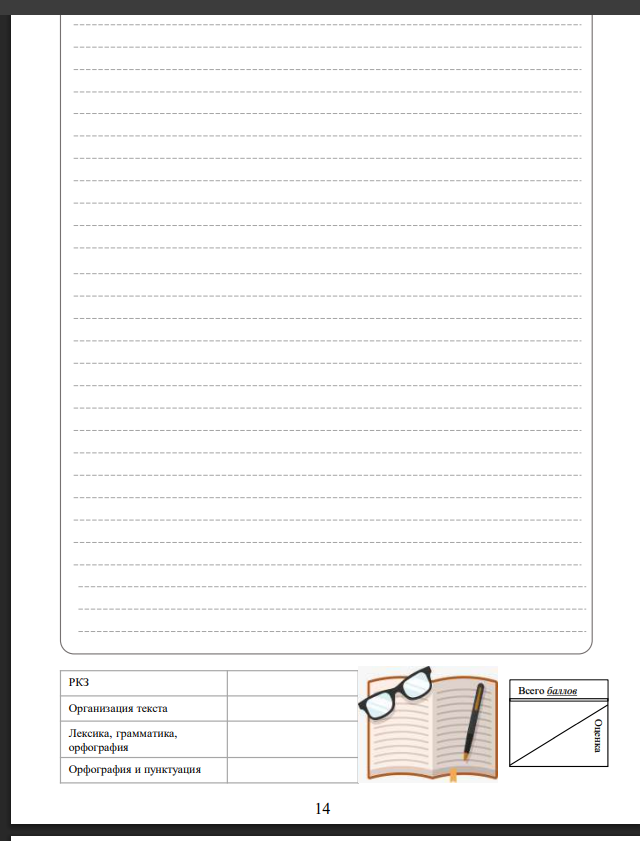 | РКЗ | |
|---|---|
| Организация текста | |
| Лексика, грамматика, орфография | |
| Орфография и пунктуация | |

Всего баллов

Оценка

14